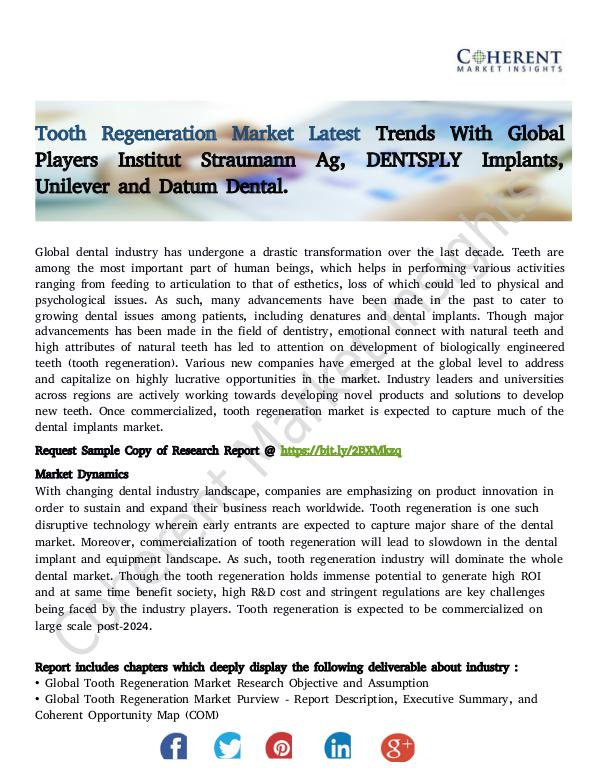 COHERENT
MARKET INSIGHTS

Tooth Regeneration Market Latest Trends With Global Players Institut Straumann Ag, DENTSPLY Implants, Unilever and Datum Dental.

Global dental industry has undergone a drastic transformation over the last decade. Teeth are among the most important part of human beings, which helps in performing various activities ranging from feeding to articulation to that of esthetics, loss of which could led to physical and psychological issues. As such, many advancements have been made in the past to cater to growing dental issues among patients, including denatures and dental implants. Though major advancements has been made in the field of dentistry, emotional connect with natural teeth and high attributes of natural teeth has led to attention on development of biologically engineered teeth (tooth regeneration). Various new companies have emerged at the global level to address and capitalize on highly lucrative opportunities in the market. Industry leaders and universities across regions are actively working towards developing novel products and solutions to develop new teeth. Once commercialized, tooth regeneration market is expected to capture much of the dental implants market.

Request Sample Copy of Research Report @ https://bit.ly/2BXMkzq

Market Dynamics
With changing dental industry landscape, companies are emphasizing on product innovation in order to sustain and expand their business reach worldwide. Tooth regeneration is one such disruptive technology wherein early entrants are expected to capture major share of the dental market. Moreover, commercialization of tooth regeneration will lead to slowdown in the dental implant and equipment landscape. As such, tooth regeneration industry will dominate the whole dental market. Though the tooth regeneration holds immense potential to generate high ROI and at same time benefit society, high R&D cost and stringent regulations are key challenges being faced by the industry players. Tooth regeneration is expected to be commercialized on large scale post-2024.

Report includes chapters which deeply display the following deliverable about industry :
• Global Tooth Regeneration Market Research Objective and Assumption
• Global Tooth Regeneration Market Purview - Report Description, Executive Summary, and Coherent Opportunity Map (COM)

Coherent Market Insights